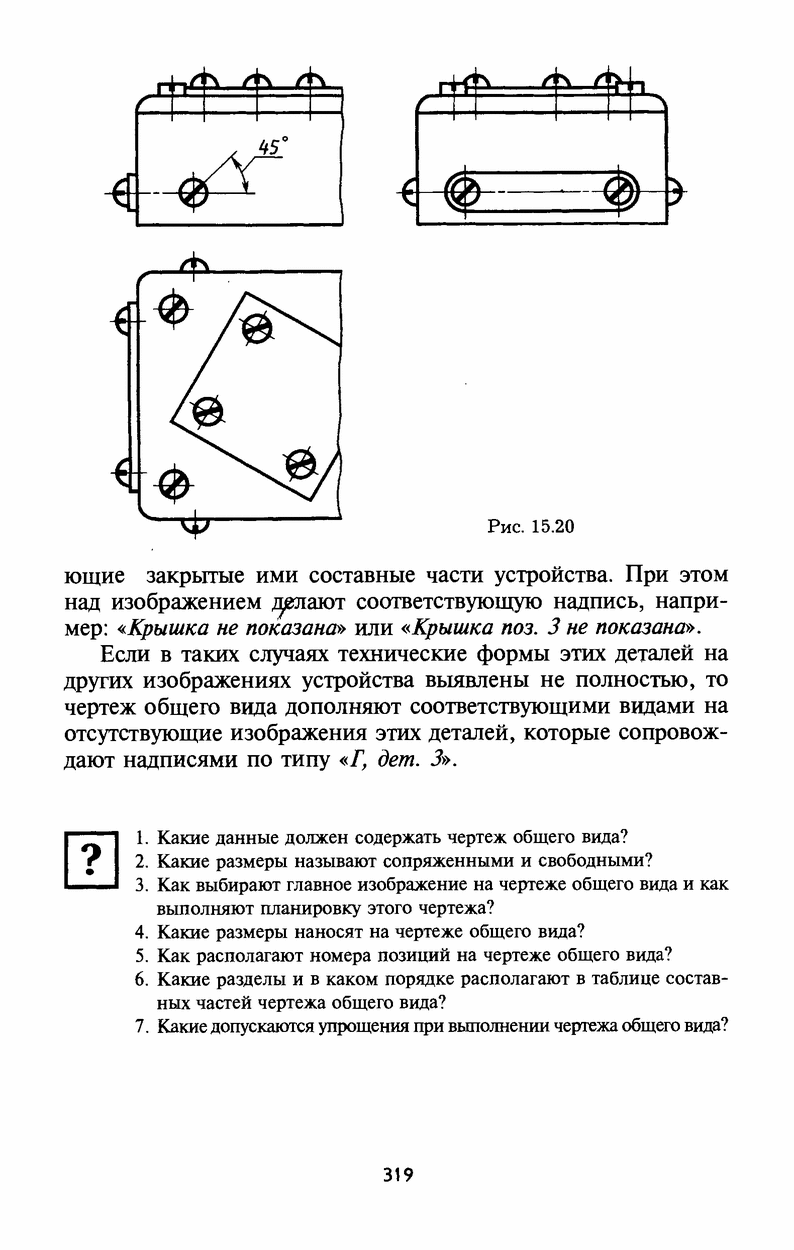 45°

Рис. 15.20

ющие закрытые ими составные части устройства. При этом над изображением делают соответствующую надпись, например: «Крышка не показана» или «Крышка поз. 3 не показана».

Если в таких случаях технические формы этих деталей на других изображениях устройства выявлены не полностью, то чертеж общего вида дополняют соответствующими видами на отсутствующие изображения этих деталей, которые сопровождают надписями по типу «Г, дет. 3».

?

1. Какие данные должен содержать чертеж общего вида?
2. Какие размеры называют сопряженными и свободными?
3. Как выбирают главное изображение на чертеже общего вида и как выполняют планировку этого чертежа?
4. Какие размеры наносят на чертеже общего вида?
5. Как располагают номера позиций на чертеже общего вида?
6. Какие разделы и в каком порядке располагают в таблице составных частей чертежа общего вида?
7. Какие допускаются упрощения при выполнении чертежа общего вида?

319